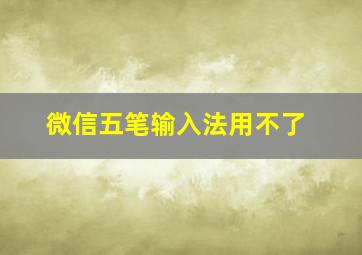 微信五笔输入法用不了